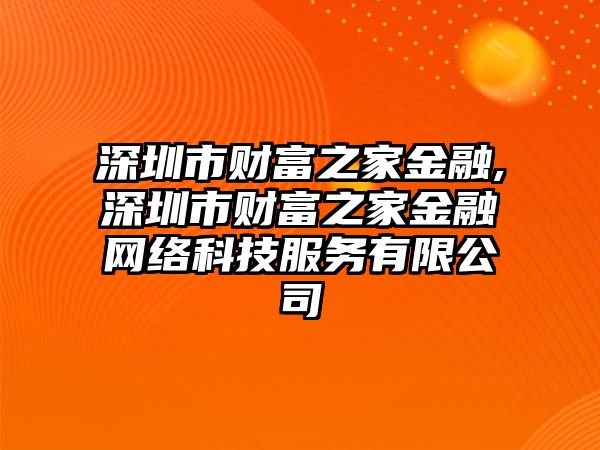 深圳市财富之家金融,深圳市财富之家金融网络科技服务有限公司